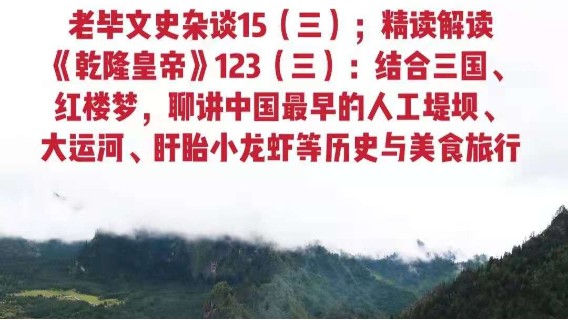 老毕文史杂谈15（三）；精读解读《乾隆皇帝》123（三）：结合三国、红楼梦，聊讲中国最早的人工堤坝、大运河、盱眙小龙虾等历史与美食旅行